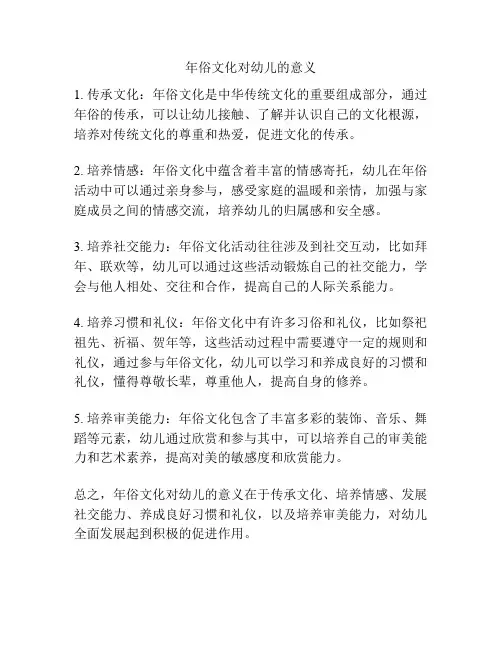 年俗文化对幼儿的意义

1. 传承文化：年俗文化是中华传统文化的重要组成部分，通过年俗的传承，可以让幼儿接触、了解并认识自己的文化根源，培养对传统文化的尊重和热爱，促进文化的传承。

2. 培养情感：年俗文化中蕴含着丰富的情感寄托，幼儿在年俗活动中可以通过亲身参与，感受家庭的温暖和亲情，加强与家庭成员之间的情感交流，培养幼儿的归属感和安全感。

3. 培养社交能力：年俗文化活动往往涉及到社交互动，比如拜年、联欢等，幼儿可以通过这些活动锻炼自己的社交能力，学会与他人相处、交往和合作，提高自己的人际关系能力。

4. 培养习惯和礼仪：年俗文化中有许多习俗和礼仪，比如祭祀祖先、祈福、贺年等，这些活动过程中需要遵守一定的规则和礼仪，通过参与年俗文化，幼儿可以学习和养成良好的习惯和礼仪，懂得尊敬长辈，尊重他人，提高自身的修养。

5. 培养审美能力：年俗文化包含了丰富多彩的装饰、音乐、舞蹈等元素，幼儿通过欣赏和参与其中，可以培养自己的审美能力和艺术素养，提高对美的敏感度和欣赏能力。

总之，年俗文化对幼儿的意义在于传承文化、培养情感、发展社交能力、养成良好习惯和礼仪，以及培养审美能力，对幼儿全面发展起到积极的促进作用。